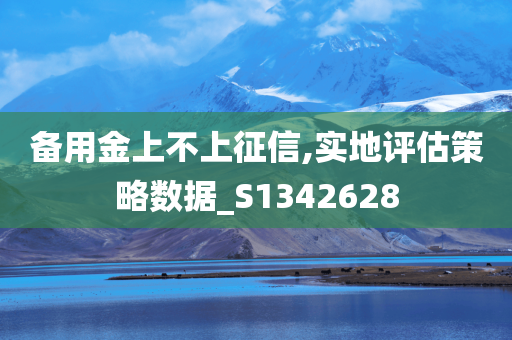 备用金上不上征信,实地评估策略数据_S1342628